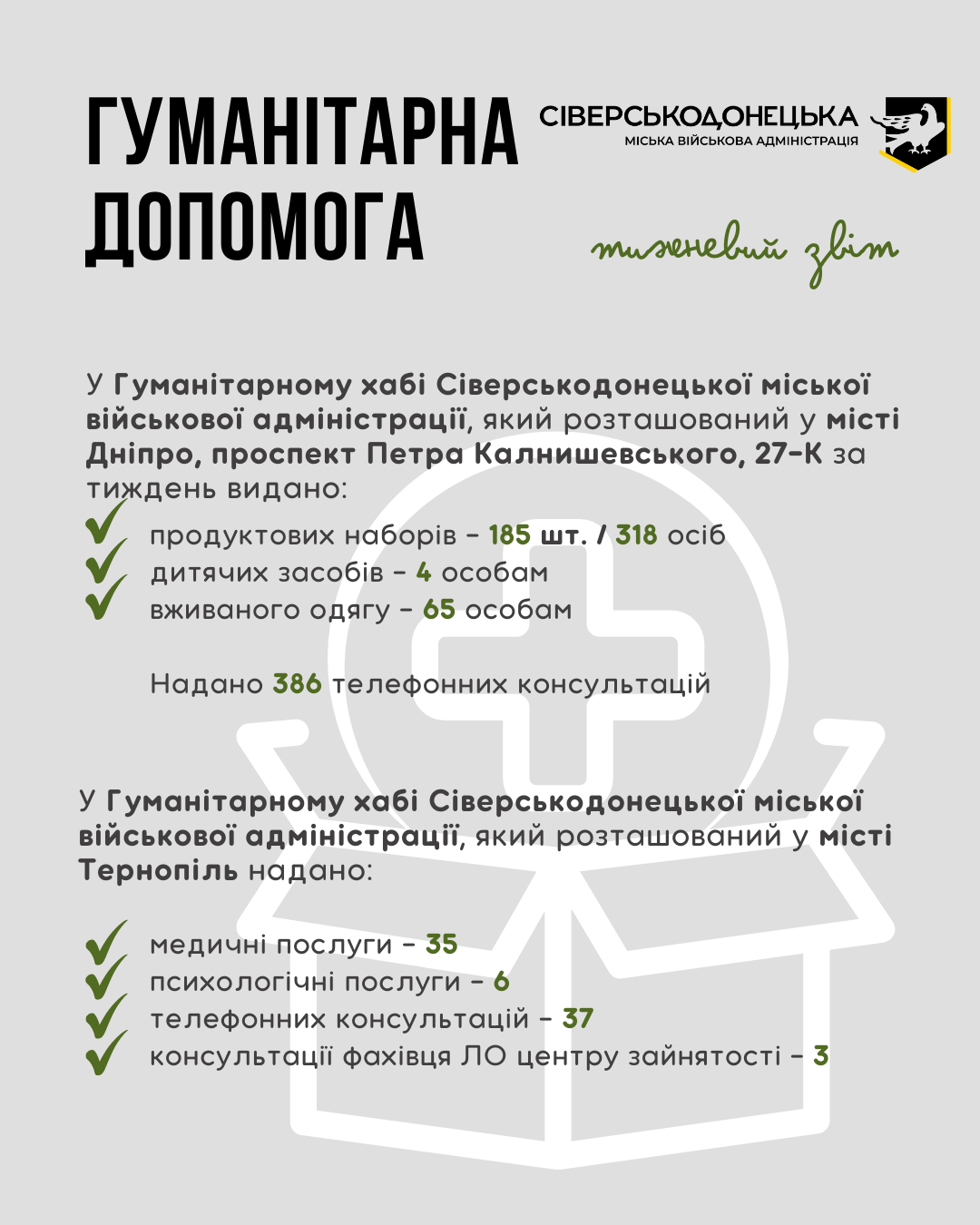 ГУМАНІТАРНА ДОПОМОГА

СІВЕРСЬКОДОНЕЦЬКА
МІСЬКА ВІЙСЬКОВА АДМІНІСТРАЦІЯ

тижневий звіт

У Гуманітарному хабі Сіверськодонецької міської військової адміністрації, який розташований у місті Дніпро, проспект Петра Калнишевського, 27-К за тиждень видано:

продуктових наборів - 185 шт. / 318 осіб
дитячих засобів - 4 особам
вживаного одягу - 65 особам

Надано 386 телефонних консультацій

У Гуманітарному хабі Сіверськодонецької міської військової адміністрації, який розташований у місті Тернопіль надано:

медичні послуги - 35
психологічні послуги - 6
телефонних консультацій - 37
консультації фахівця ЛО центру зайнятості - 3